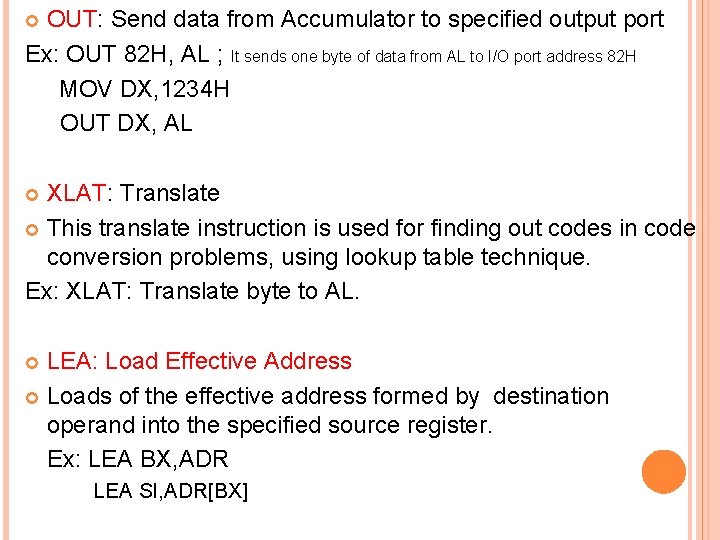 • OUT: Send data from Accumulator to specified output port

Ex: OUT 82H, AL ; It sends one byte of data from AL to I/O port address 82H
MOV DX,1234H
OUT DX, AL

• XLAT: Translate

• This translate instruction is used for finding out codes in code conversion problems, using lookup table technique.

Ex: XLAT: Translate byte to AL.

• LEA: Load Effective Address

• Loads of the effective address formed by destination operand into the specified source register.
Ex: LEA BX,ADR
LEA SI,ADR[BX]